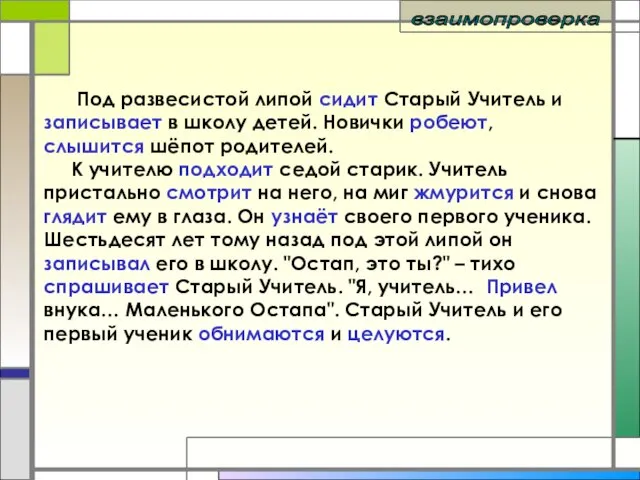 взаимопроверка

Под развесистой липой сидит Старый Учитель и записывает в школу детей. Новички робеют, слышится шёпот родителей.

К учителю подходит седой старик. Учитель пристально смотрит на него, на миг жмурится и снова глядит ему в глаза. Он узнаёт своего первого ученика. Шестьдесят лет тому назад под этой липой он записывал его в школу. "Остап, это ты?" – тихо спрашивает Старый Учитель. "Я, учитель... Привел внука... Маленького Остапа". Старый Учитель и его первый ученик обнимаются и целуются.